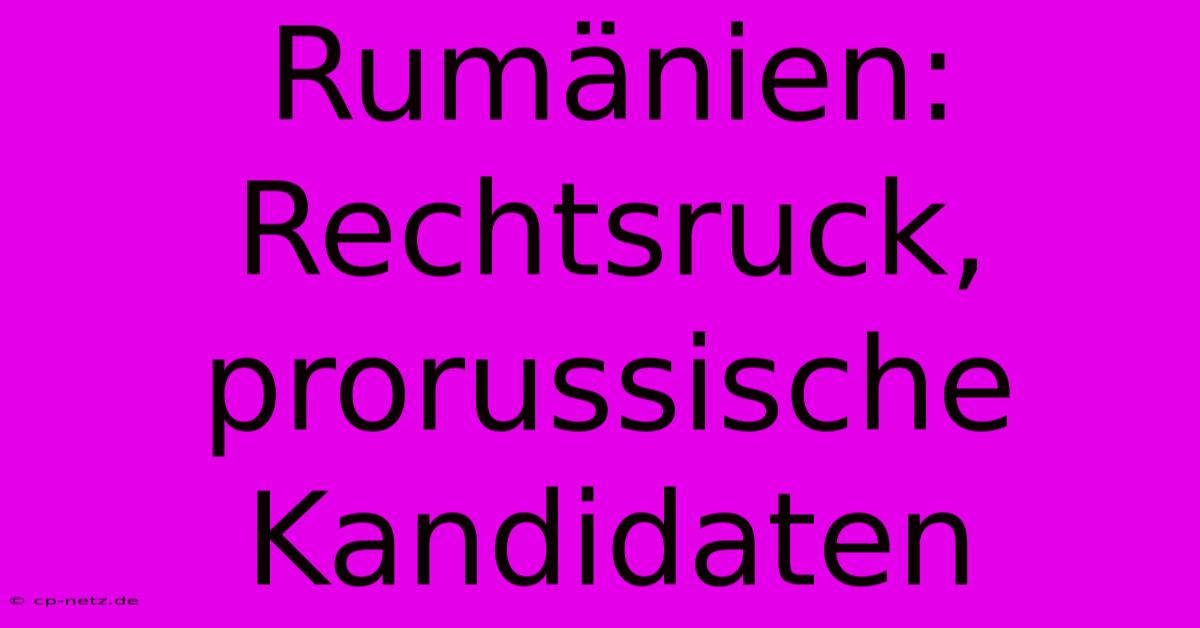 Rumänien: Rechtsruck, prorussische Kandidaten

© cp-netz.de